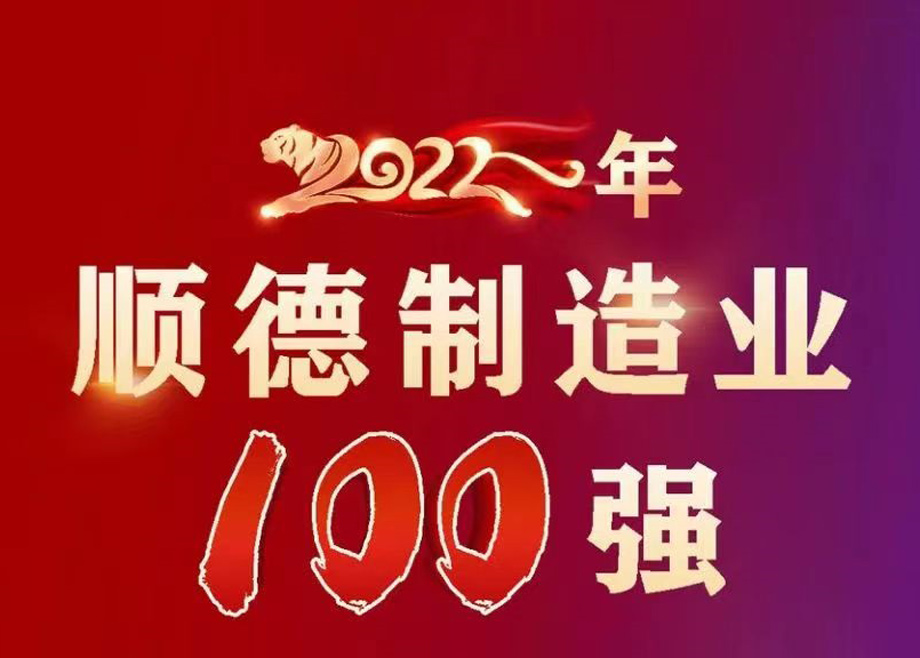 2022年
顺德制造业
100强